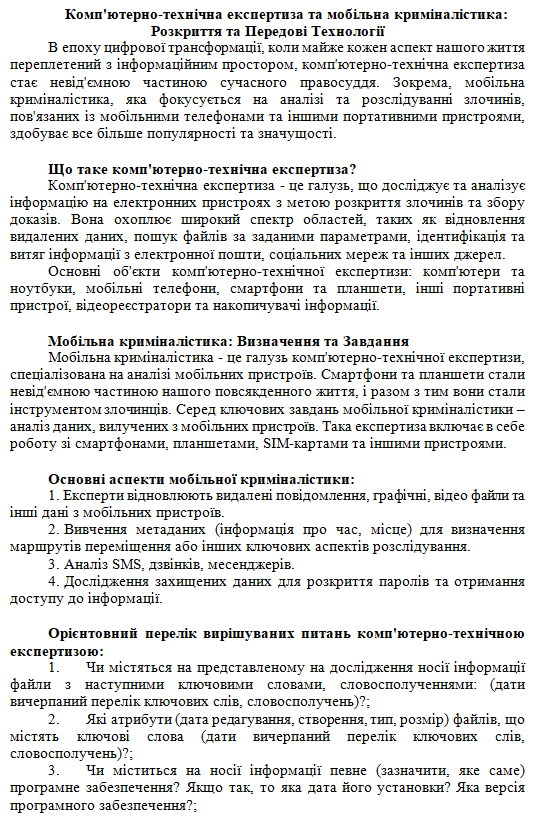 Комп'ютерно-технічна експертиза та мобільна криміналістика: Розкриття та Передові Технології

В епоху цифрової трансформації, коли майже кожен аспект нашого життя переплетений з інформаційним простором, комп'ютерно-технічна експертиза стає невід'ємною частиною сучасного правосуддя. Зокрема, мобільна криміналістика, яка фокусується на аналізі та розслідуванні злочинів, пов'язаних із мобільними телефонами та іншими портативними пристроями, здобуває все більше популярності та значущості.

Що таке комп'ютерно-технічна експертиза?

Комп'ютерно-технічна експертиза - це галузь, що досліджує та аналізує інформацію на електронних пристроях з метою розкриття злочинів та збору доказів. Вона охоплює широкий спектр областей, таких як відновлення видалених даних, пошук файлів за заданими параметрами, ідентифікація та витяг інформації з електронної пошти, соціальних мереж та інших джерел.

Основні об'єкти комп'ютерно-технічної експертизи: комп'ютери та ноутбуки, мобільні телефони, смартфони та планшети, інші портативні пристрої, відеореєстратори та накопичувачі інформації.

Мобільна криміналістика: Визначення та Завдання

Мобільна криміналістика - це галузь комп'ютерно-технічної експертизи, спеціалізована на аналізі мобільних пристроїв. Смартфони та планшети стали невід'ємною частиною нашого повсякденного життя, і разом з тим вони стали інструментом злочинців. Серед ключових завдань мобільної криміналістики – аналіз даних, вилучених з мобільних пристроїв. Така експертиза включає в себе роботу зі смартфонами, планшетами, SIM-картами та іншими пристроями.

Основні аспекти мобільної криміналістики:

1. Експерти відновлюють видалені повідомлення, графічні, відео файли та інші дані з мобільних пристроїв.

2. Вивчення метаданих (інформація про час, місце) для визначення маршрутів переміщення або інших ключових аспектів розслідування.

3. Аналіз SMS, дзвінків, месенджерів.

4. Дослідження захищених даних для розкриття паролів та отримання доступу до інформації.

Орієнтовний перелік вирішуваних питань комп'ютерно-технічною експертизою:

1. Чи містяться на представленому на дослідження носії інформації файли з наступними ключовими словами, словосполученнями: (дати вичерпаний перелік ключових слів, словосполучень)?;

2. Які атрибути (дата редагування, створення, тип, розмір) файлів, що містять ключові слова (дати вичерпаний перелік ключових слів, словосполучень)?;

3. Чи міститься на носії інформації певне (зазначити, яке саме) програмне забезпечення? Якщо так, то яка дата його установки? Яка версія програмного забезпечення?;